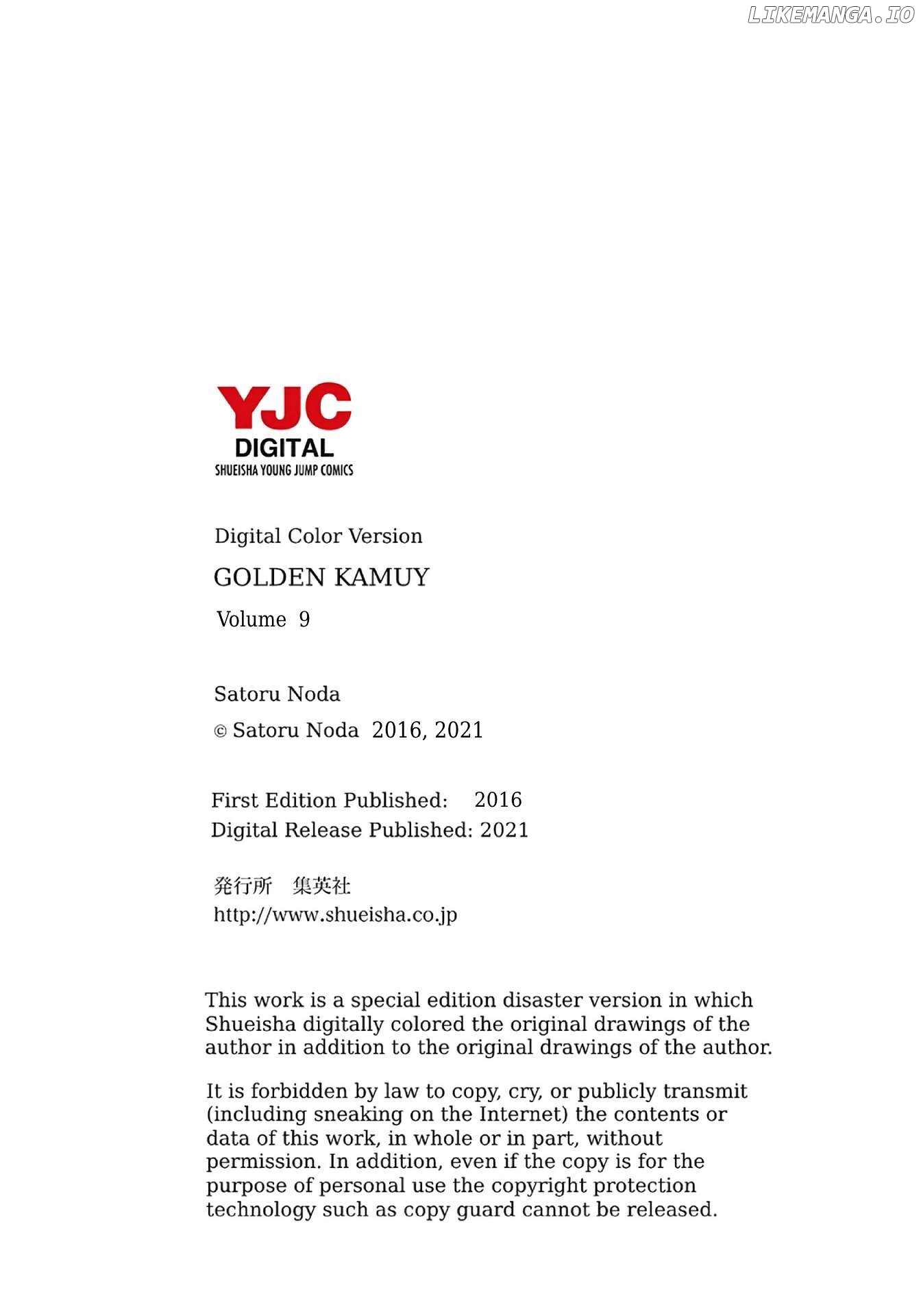 LIKEMANGA.IO

YJC
DIGITAL
SHUEISHA YOUNG JUMP COMICS

Digital Color Version

GOLDEN KAMUY

Volume 9

Satoru Noda

© Satoru Noda 2016, 2021

First Edition Published: 2016
Digital Release Published: 2021

発行所 集英社
http://www.shueisha.co.jp

This work is a special edition disaster version in which Shueisha digitally colored the original drawings of the author in addition to the original drawings of the author.

It is forbidden by law to copy, cry, or publicly transmit (including sneaking on the Internet) the contents or data of this work, in whole or in part, without permission. In addition, even if the copy is for the purpose of personal use the copyright protection technology such as copy guard cannot be released.